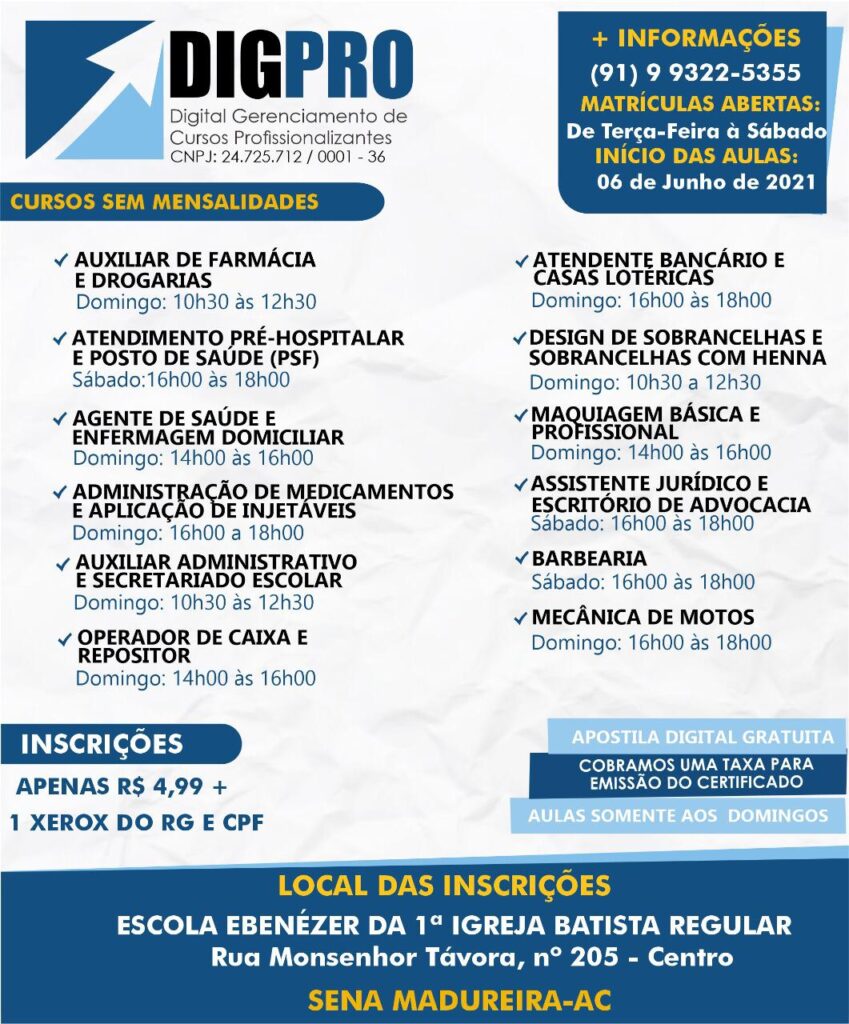 DIGPRO
Digital Gerenciamento de Cursos Profissionalizantes
CNPJ: 24.725.712 / 0001 - 36

+ INFORMAÇÕES
(91) 9 9322-5355
MATRÍCULAS ABERTAS:
De Terça-Feira à Sábado
INÍCIO DAS AULAS:
06 de Junho de 2021

CURSOS SEM MENSALIDADES

✓ AUXILIAR DE FARMÁCIA E DROGARIAS
Domingo: 10h30 às 12h30

✓ ATENDIMENTO PRÉ-HOSPITALAR E POSTO DE SAÚDE (PSF)
Sábado:16h00 às 18h00

✓ AGENTE DE SAÚDE E ENFERMAGEM DOMICILIAR
Domingo: 14h00 às 16h00

✓ ADMINISTRAÇÃO DE MEDICAMENTOS E APLICAÇÃO DE INJETÁVEIS
Domingo: 16h00 a 18h00

✓ AUXILIAR ADMINISTRATIVO E SECRETARIADO ESCOLAR
Domingo: 10h30 às 12h30

✓ OPERADOR DE CAIXA E REPOSITOR
Domingo: 14h00 às 16h00

✓ ATENDENTE BANCÁRIO E CASAS LOTÉRICAS
Domingo: 16h00 às 18h00

✓ DESIGN DE SOBRANCELHAS E SOBRANCELHAS COM HENNA
Domingo: 10h30 a 12h30

✓ MAQUIAGEM BÁSICA E PROFISSIONAL
Domingo: 14h00 às 16h00

✓ ASSISTENTE JURÍDICO E ESCRITÓRIO DE ADVOCACIA
Sábado: 16h00 às 18h00

✓ BARBEARIA
Sábado: 16h00 às 18h00

✓ MECÂNICA DE MOTOS
Domingo: 16h00 às 18h00

INSCRIÇÕES
APENAS R$ 4,99 +
1 XEROX DO RG E CPF

APOSTILA DIGITAL GRATUITA
COBRAMOS UMA TAXA PARA EMISSÃO DO CERTIFICADO
AULAS SOMENTE AOS DOMINGOS

LOCAL DAS INSCRIÇÕES
ESCOLA EBENÉZER DA 1ª IGREJA BATISTA REGULAR
Rua Monsenhor Távora, nº 205 - Centro
SENA MADUREIRA-AC